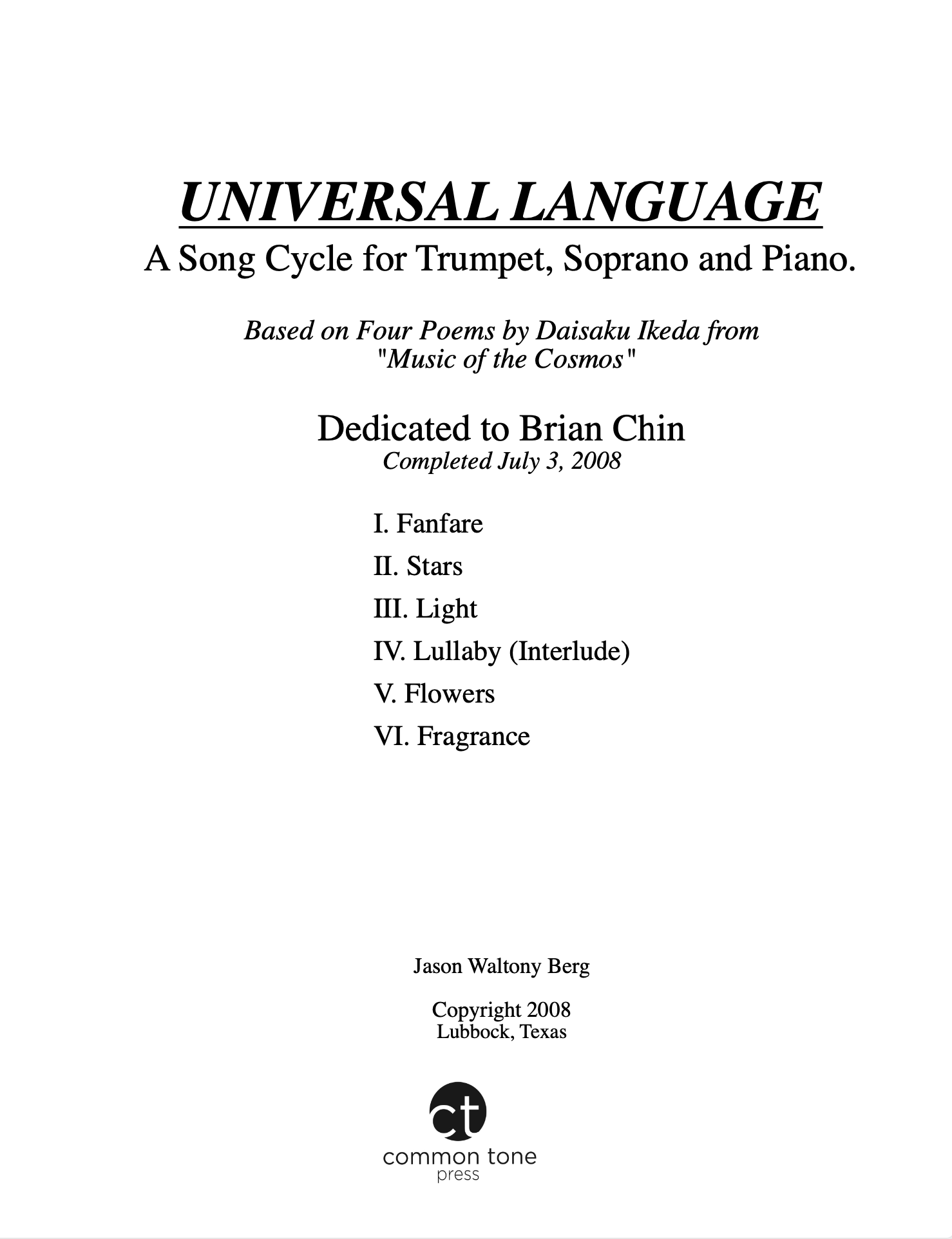 UNIVERSAL LANGUAGE

A Song Cycle for Trumpet, Soprano and Piano.

Based on Four Poems by Daisaku Ikeda from "Music of the Cosmos"

Dedicated to Brian Chin

Completed July 3, 2008

I. Fanfare

II. Stars

III. Light

IV. Lullaby (Interlude)

V. Flowers

VI. Fragrance

Jason Waltony Berg

Copyright 2008
Lubbock, Texas

ct
common tone
press